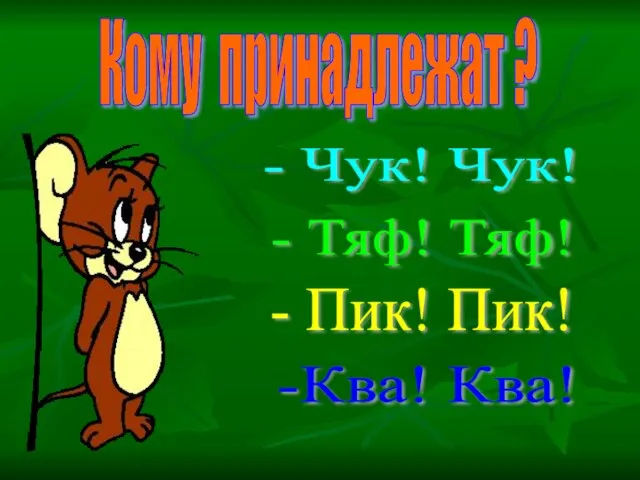 Кому принадлежат ?

- Чук! Чук!

- Тяф! Тяф!

- Пик! Пик!

-Ква! Ква!